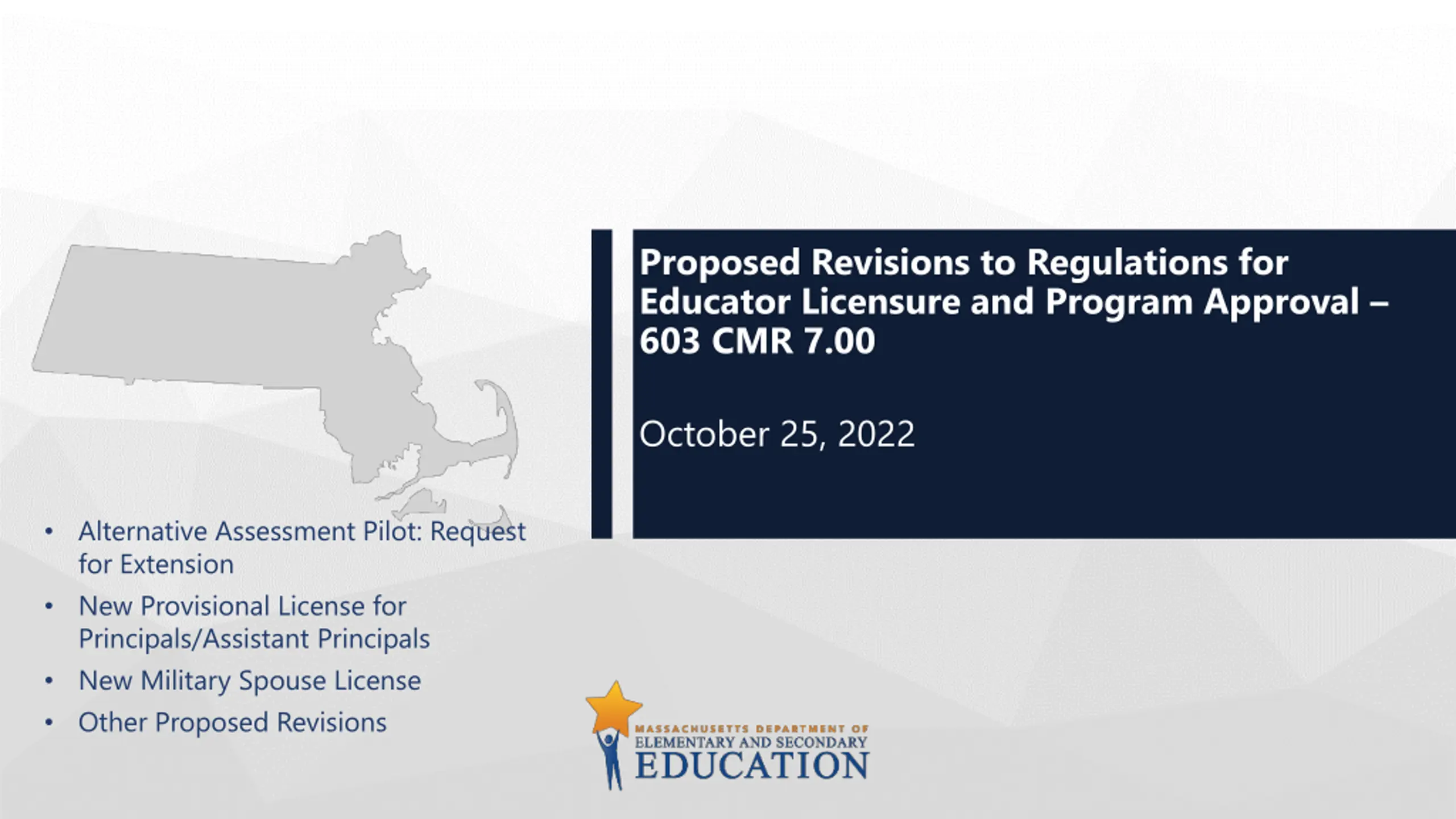 Proposed Revisions to Regulations for Educator Licensure and Program Approval – 603 CMR 7.00

October 25, 2022

• Alternative Assessment Pilot: Request for Extension
• New Provisional License for Principals/Assistant Principals
• New Military Spouse License
• Other Proposed Revisions

MASSACHUSETTS DEPARTMENT OF
ELEMENTARY AND SECONDARY
EDUCATION